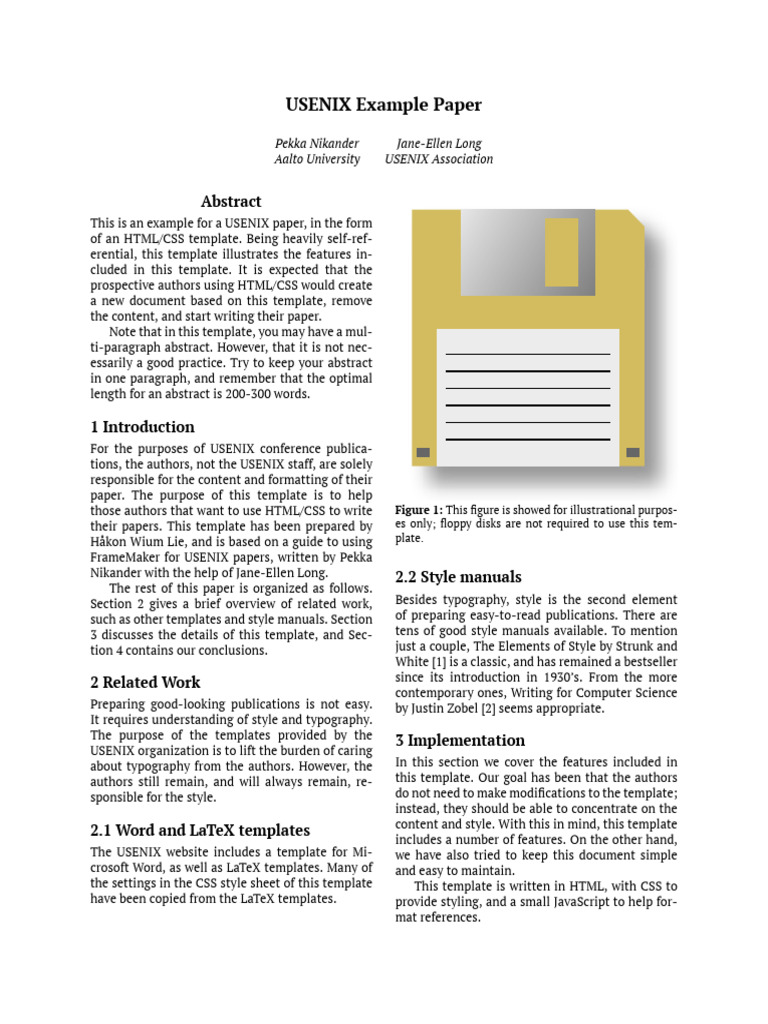 USENIX Example Paper

Pekka Nikander
Aalto University

Jane-Ellen Long
USENIX Association

Abstract

This is an example for a USENIX paper, in the form of an HTML/CSS template. Being heavily self-referential, this template illustrates the features included in this template. It is expected that the prospective authors using HTML/CSS would create a new document based on this template, remove the content, and start writing their paper.

Note that in this template, you may have a multi-paragraph abstract. However, that it is not necessarily a good practice. Try to keep your abstract in one paragraph, and remember that the optimal length for an abstract is 200-300 words.

1 Introduction

For the purposes of USENIX conference publications, the authors, not the USENIX staff, are solely responsible for the content and formatting of their paper. The purpose of this template is to help those authors that want to use HTML/CSS to write their papers. This template has been prepared by Håkon Wium Lie, and is based on a guide to using FrameMaker for USENIX papers, written by Pekka Nikander with the help of Jane-Ellen Long.

The rest of this paper is organized as follows. Section 2 gives a brief overview of related work, such as other templates and style manuals. Section 3 discusses the details of this template, and Section 4 contains our conclusions.

2 Related Work

Preparing good-looking publications is not easy. It requires understanding of style and typography. The purpose of the templates provided by the USENIX organization is to lift the burden of caring about typography from the authors. However, the authors still remain, and will always remain, responsible for the style.

2.1 Word and LaTeX templates

The USENIX website includes a template for Microsoft Word, as well as LaTeX templates. Many of the settings in the CSS style sheet of this template have been copied from the LaTeX templates.

Figure 1: This figure is showed for illustrational purposes only; floppy disks are not required to use this template.

2.2 Style manuals

Besides typography, style is the second element of preparing easy-to-read publications. There are tens of good style manuals available. To mention just a couple, The Elements of Style by Strunk and White [1] is a classic, and has remained a bestseller since its introduction in 1930's. From the more contemporary ones, Writing for Computer Science by Justin Zobel [2] seems appropriate.

3 Implementation

In this section we cover the features included in this template. Our goal has been that the authors do not need to make modifications to the template; instead, they should be able to concentrate on the content and style. With this in mind, this template includes a number of features. On the other hand, we have also tried to keep this document simple and easy to maintain.

This template is written in HTML, with CSS to provide styling, and a small JavaScript to help format references.